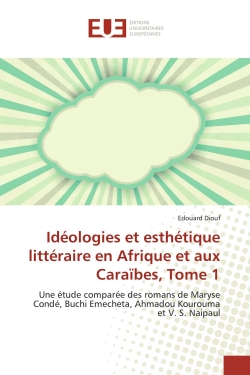 EUE ÉDITIONS UNIVERSITAIRES EUROPÉENNES

Edouard Diouf

Idéologies et esthétique littéraire en Afrique et aux Caraïbes, Tome 1

Une étude comparée des romans de Maryse Condé, Buchi Emecheta, Ahmadou Kourouma et V. S. Naipaul